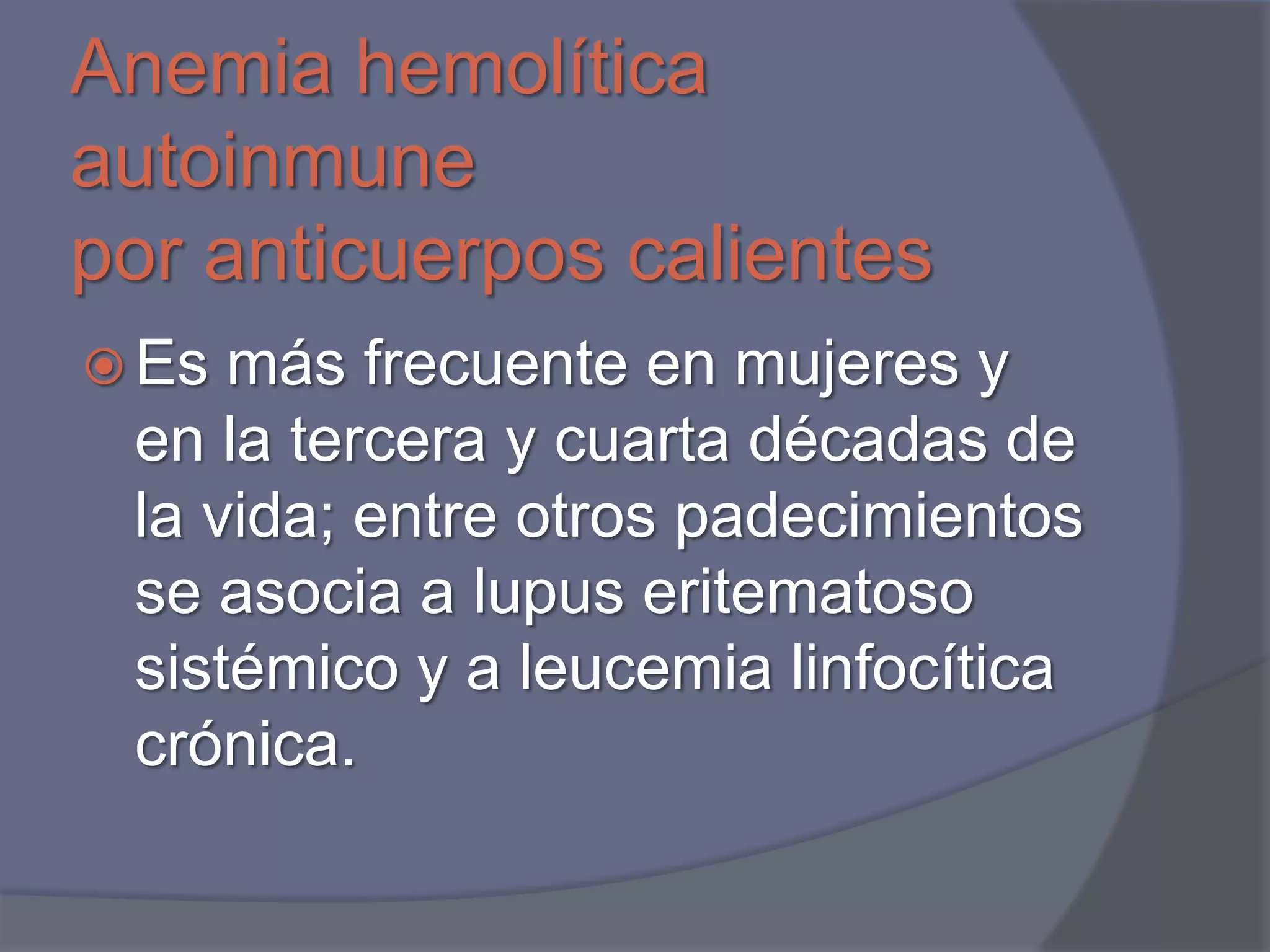 Anemia hemolítica autoinmune
por anticuerpos calientes

Es más frecuente en mujeres y en la tercera y cuarta décadas de la vida; entre otros padecimientos se asocia a lupus eritematoso sistémico y a leucemia linfocítica crónica.